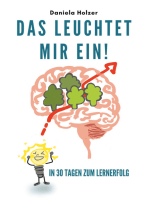 Daniela Holzer

DAS LEUCHTET MIR EIN!

IN 30 TAGEN ZUM LERNERFOLG